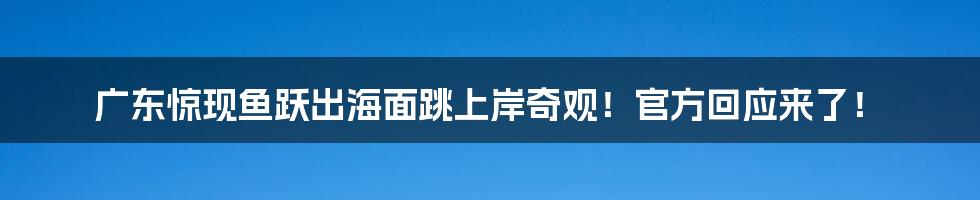 广东惊现鱼跃出海面跳上岸奇观！官方回应来了！